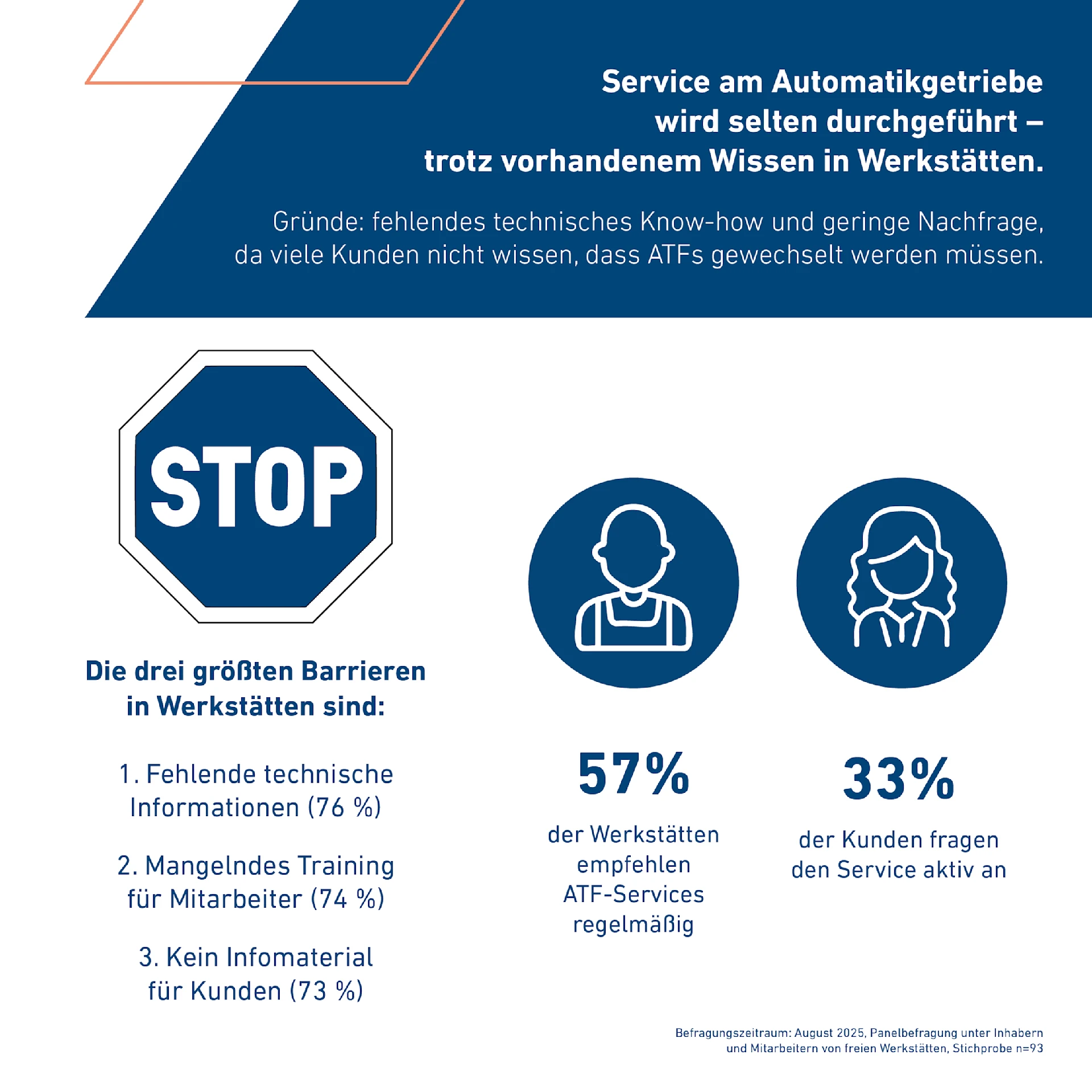 Service am Automatikgetriebe wird selten durchgeführt – trotz vorhandenem Wissen in Werkstätten.

Gründe: fehlendes technisches Know-how und geringe Nachfrage, da viele Kunden nicht wissen, dass ATFs gewechselt werden müssen.

STOP

Die drei größten Barrieren in Werkstätten sind:

1. Fehlende technische Informationen (76 %)

2. Mangelndes Training für Mitarbeiter (74 %)

3. Kein Infomaterial für Kunden (73 %)

57%

der Werkstätten empfehlen ATF-Services regelmäßig

33%

der Kunden fragen den Service aktiv an

Befragungszeitraum: August 2025, Panelbefragung unter Inhabern und Mitarbeitern von freien Werkstätten, Stichprobe n=93